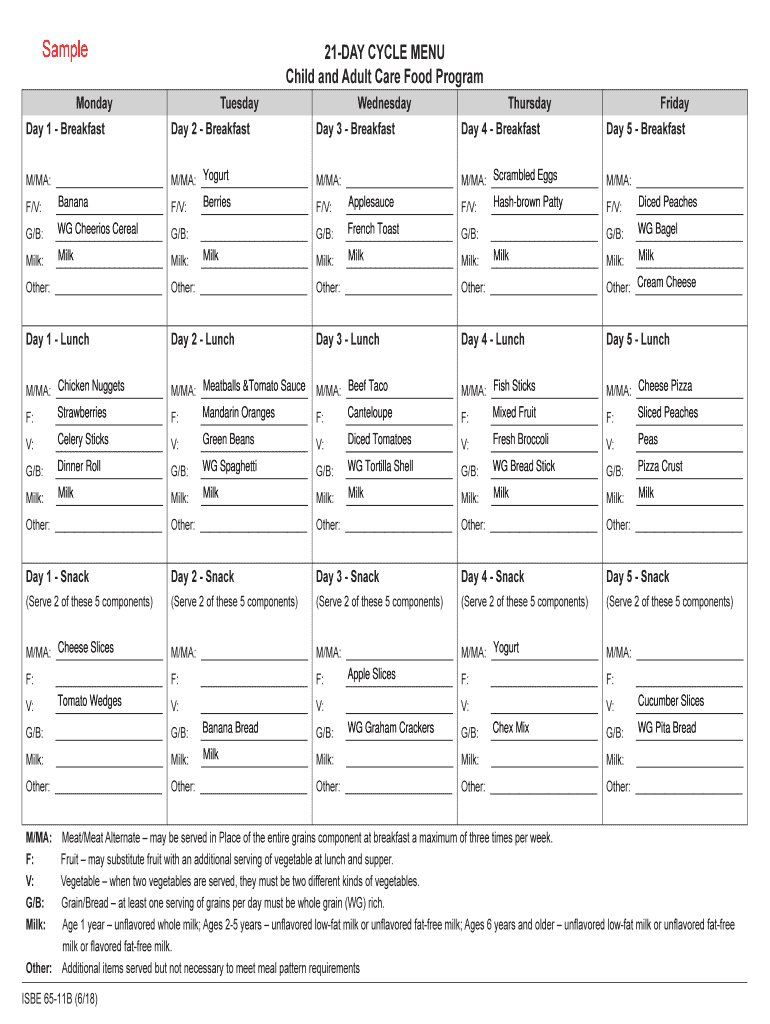 Sample

21-DAY CYCLE MENU
Child and Adult Care Food Program

| Monday | Tuesday | Wednesday | Thursday | Friday |
|---|---|---|---|---|
| Day 1 - Breakfast | Day 2 - Breakfast | Day 3 - Breakfast | Day 4 - Breakfast | Day 5 - Breakfast |
| M/MA: | M/MA: Yogurt | M/MA: | M/MA: Scrambled Eggs | M/MA: |
| F/V: Banana | F/V: Berries | F/V: Applesauce | F/V: Hash-brown Patty | F/V: Diced Peaches |
| G/B: WG Cheerios Cereal | G/B: | G/B: French Toast | G/B: | G/B: WG Bagel |
| Milk: Milk | Milk: Milk | Milk: Milk | Milk: Milk | Milk: Milk |
| Other: | Other: | Other: | Other: | Other: Cream Cheese |
| Day 1 - Lunch | Day 2 - Lunch | Day 3 - Lunch | Day 4 - Lunch | Day 5 - Lunch |
| M/MA: Chicken Nuggets | M/MA: Meatballs &Tomato Sauce | M/MA: Beef Taco | M/MA: Fish Sticks | M/MA: Cheese Pizza |
| F: Strawberries | F: Mandarin Oranges | F: Canteloupe | F: Mixed Fruit | F: Sliced Peaches |
| V: Celery Sticks | V: Green Beans | V: Diced Tomatoes | V: Fresh Broccoli | V: Peas |
| G/B: Dinner Roll | G/B: WG Spaghetti | G/B: WG Tortilla Shell | G/B: WG Bread Stick | G/B: Pizza Crust |
| Milk: Milk | Milk: Milk | Milk: Milk | Milk: Milk | Milk: Milk |
| Other: | Other: | Other: | Other: | Other: |
| Day 1 - Snack | Day 2 - Snack | Day 3 - Snack | Day 4 - Snack | Day 5 - Snack |
| (Serve 2 of these 5 components) | (Serve 2 of these 5 components) | (Serve 2 of these 5 components) | (Serve 2 of these 5 components) | (Serve 2 of these 5 components) |
| M/MA: Cheese Slices | M/MA: | M/MA: | M/MA: Yogurt | M/MA: |
| F: | F: | F: Apple Slices | F: | F: |
| V: Tomato Wedges | V: | V: | V: | V: Cucumber Slices |
| G/B: | G/B: Banana Bread | G/B: WG Graham Crackers | G/B: Chex Mix | G/B: WG Pita Bread |
| Milk: | Milk: Milk | Milk: | Milk: | Milk: |
| Other: | Other: | Other: | Other: | Other: |

M/MA: Meat/Meat Alternate – may be served in Place of the entire grains component at breakfast a maximum of three times per week.
F: Fruit – may substitute fruit with an additional serving of vegetable at lunch and supper.
V: Vegetable – when two vegetables are served, they must be two different kinds of vegetables.
G/B: Grain/Bread – at least one serving of grains per day must be whole grain (WG) rich.
Milk: Age 1 year – unflavored whole milk; Ages 2-5 years – unflavored low-fat milk or unflavored fat-free milk; Ages 6 years and older – unflavored low-fat milk or unflavored fat-free milk or flavored fat-free milk.
Other: Additional items served but not necessary to meet meal pattern requirements

ISBE 65-11B (6/18)